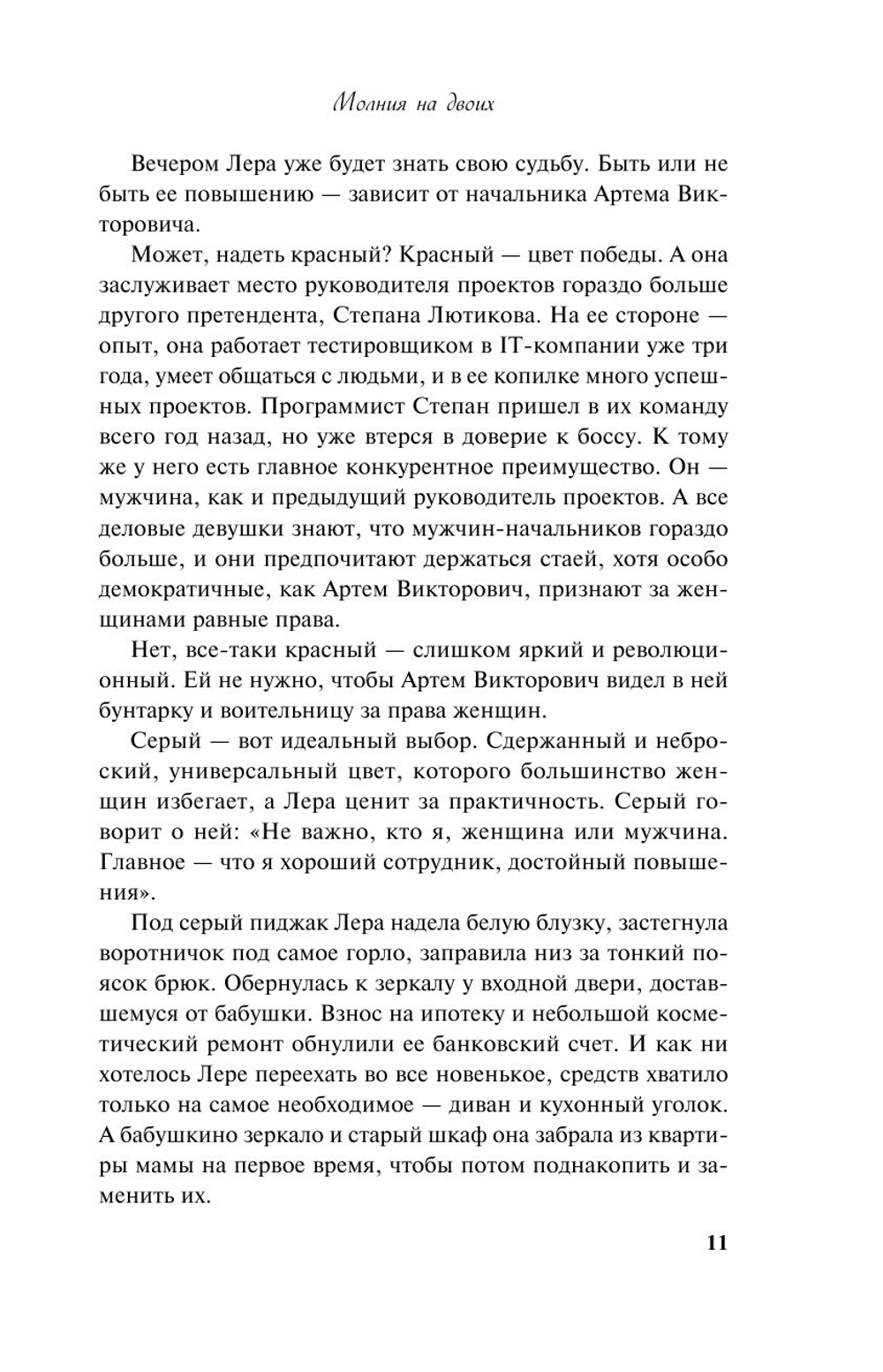 Молния на двоих

Вечером Лера уже будет знать свою судьбу. Быть или не быть ее повышению — зависит от начальника Артема Викторовича.

Может, надеть красный? Красный — цвет победы. А она заслуживает место руководителя проектов гораздо больше другого претендента, Степана Лютикова. На ее стороне — опыт, она работает тестировщиком в IT-компании уже три года, умеет общаться с людьми, и в ее копилке много успешных проектов. Программист Степан пришел в их команду всего год назад, но уже втерся в доверие к боссу. К тому же у него есть главное конкурентное преимущество. Он — мужчина, как и предыдущий руководитель проектов. А все деловые девушки знают, что мужчин-начальников гораздо больше, и они предпочитают держаться стаей, хотя особо демократичные, как Артем Викторович, признают за женщинами равные права.

Нет, все-таки красный — слишком яркий и революционный. Ей не нужно, чтобы Артем Викторович видел в ней бунтарку и воительницу за права женщин.

Серый — вот идеальный выбор. Сдержанный и неброский, универсальный цвет, которого большинство женщин избегает, а Лера ценит за практичность. Серый говорит о ней: «Не важно, кто я, женщина или мужчина. Главное — что я хороший сотрудник, достойный повышения».

Под серый пиджак Лера надела белую блузку, застегнула воротничок под самое горло, заправила низ за тонкий поясок брюк. Обернулась к зеркалу у входной двери, доставшемуся от бабушки. Взнос на ипотеку и небольшой косметический ремонт обнулили ее банковский счет. И как ни хотелось Лере переехать во все новенькое, средств хватило только на самое необходимое — диван и кухонный уголок. А бабушкино зеркало и старый шкаф она забрала из квартиры мамы на первое время, чтобы потом поднакопить и заменить их.

11